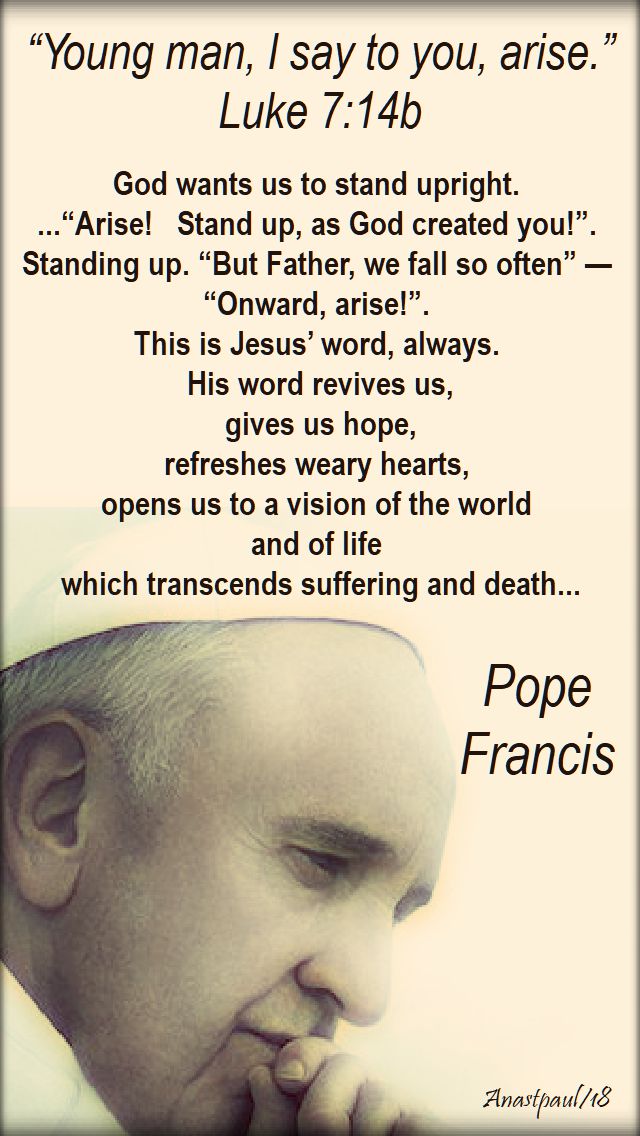 “Young man, I say to you, arise.”
Luke 7:14b

God wants us to stand upright.
...“Arise! Stand up, as God created you!”.
Standing up. “But Father, we fall so often” —
“Onward, arise!”.
This is Jesus’ word, always.
His word revives us,
gives us hope,
refreshes weary hearts,
opens us to a vision of the world
and of life
which transcends suffering and death...

Pope
Francis

Anastpaul/18